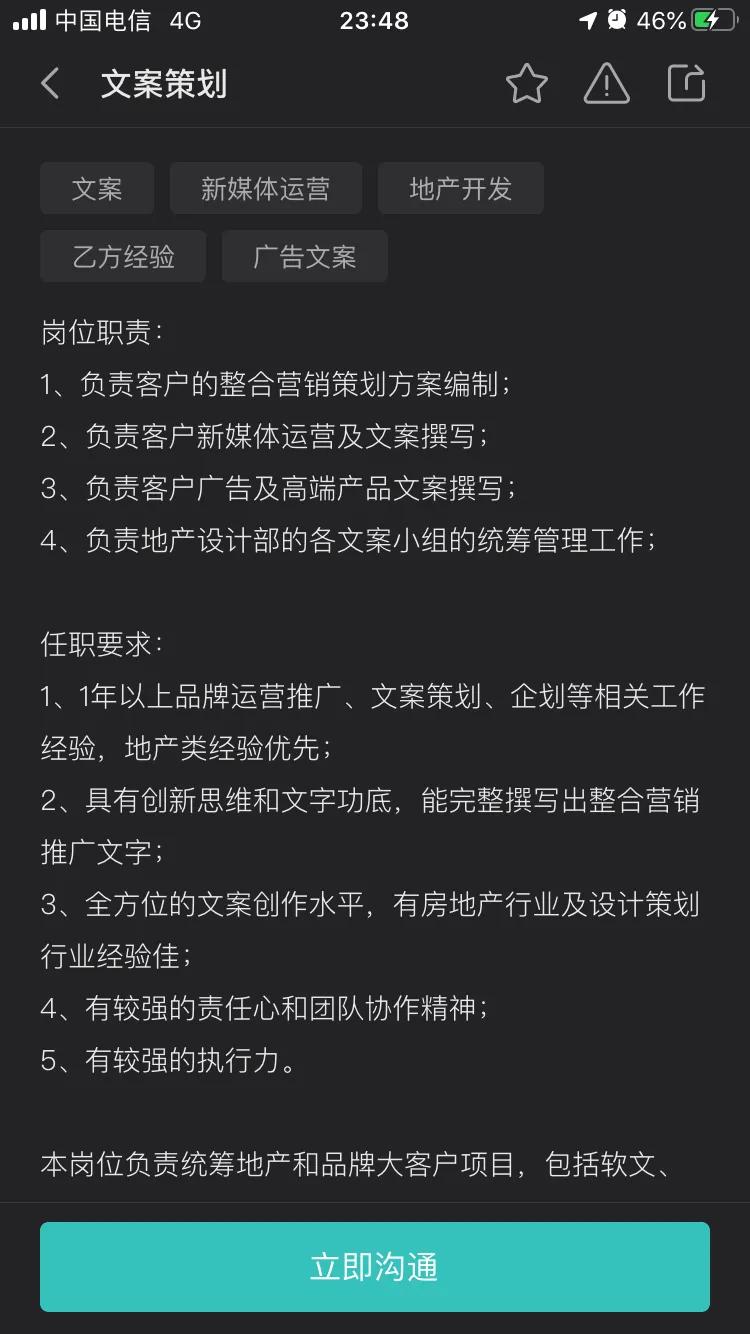 中国电信 4G 23:48 46%

文案策划

文案 新媒体运营 地产开发
乙方经验 广告文案

岗位职责：
1、负责客户的整合营销策划方案编制；
2、负责客户新媒体运营及文案撰写；
3、负责客户广告及高端产品文案撰写；
4、负责地产设计部的各文案小组的统筹管理工作；

任职要求：
1、1年以上品牌运营推广、文案策划、企划等相关工作经验，地产类经验优先；
2、具有创新思维和文字功底，能完整撰写出整合营销推广文字；
3、全方位的文案创作水平，有房地产行业及设计策划行业经验佳；
4、有较强的责任心和团队协作精神；
5、有较强的执行力。

本岗位负责统筹地产和品牌大客户项目，包括软文、

立即沟通